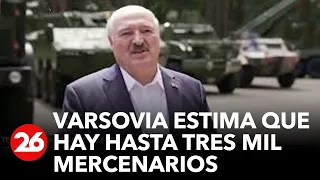 26

VARSOVIA ESTIMA QUE HAY HASTA TRES MIL MERCENARIOS